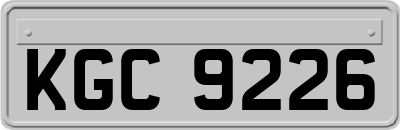 KGC 9226